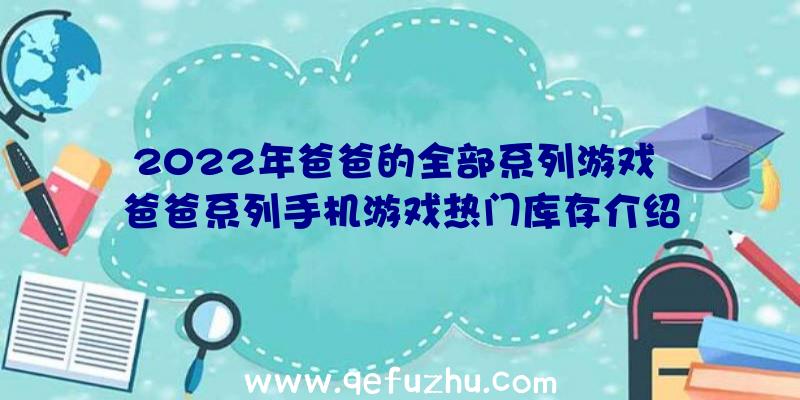 2022年爸爸的全部系列游戏
爸爸系列手机游戏热门库存介绍

www.qefuzhu.com